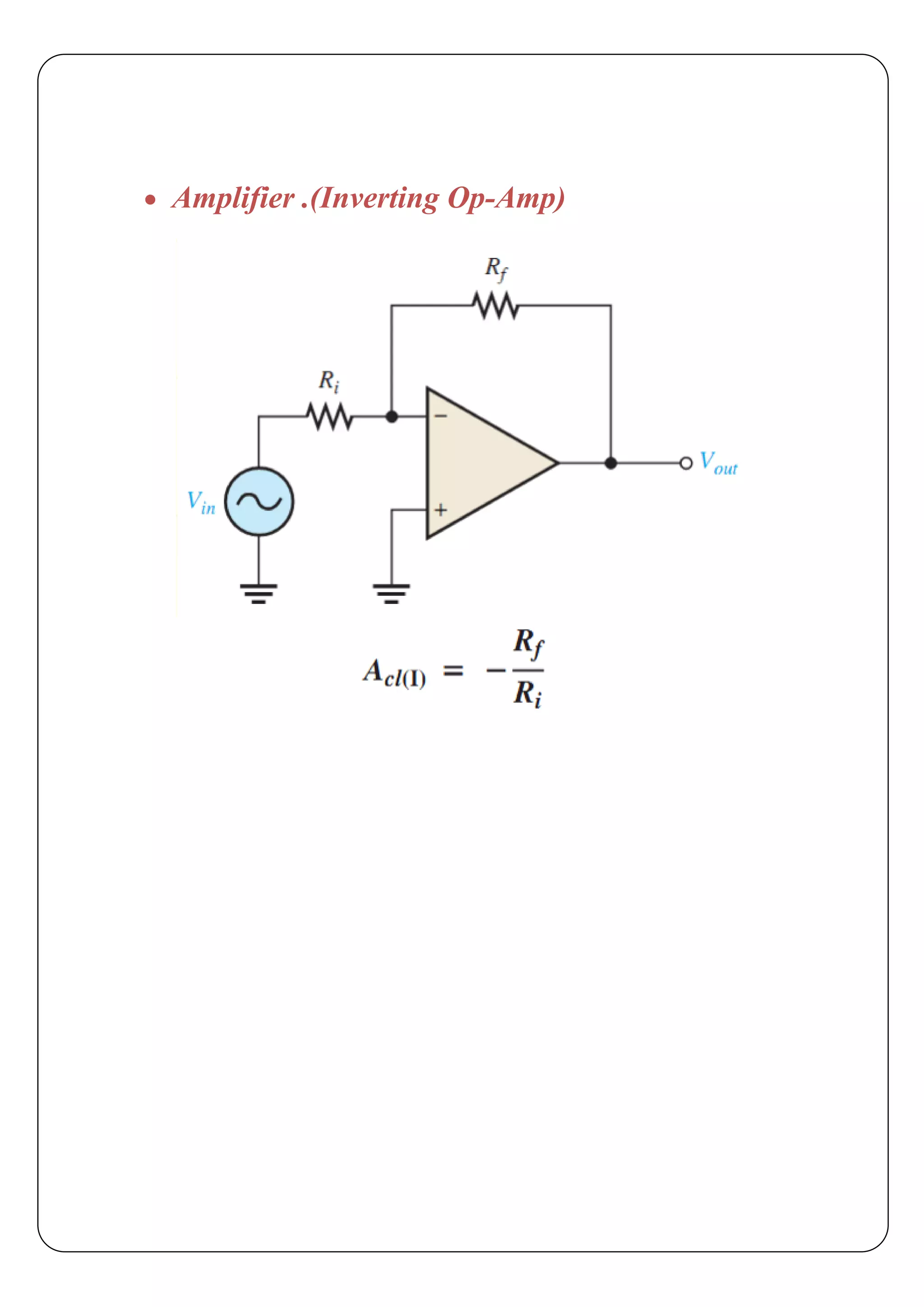 • Amplifier .(Inverting Op-Amp)

$R_f$

$R_i$

$-$

$+$

$V_{in}$

$V_{out}$

$A_{cl(I)} = -\frac{R_f}{R_i}$